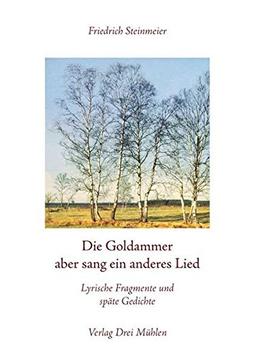 Friedrich Steinmeier

Die Goldammer
aber sang ein anderes Lied

Lyrische Fragmente und
späte Gedichte

Verlag Drei Mühlen